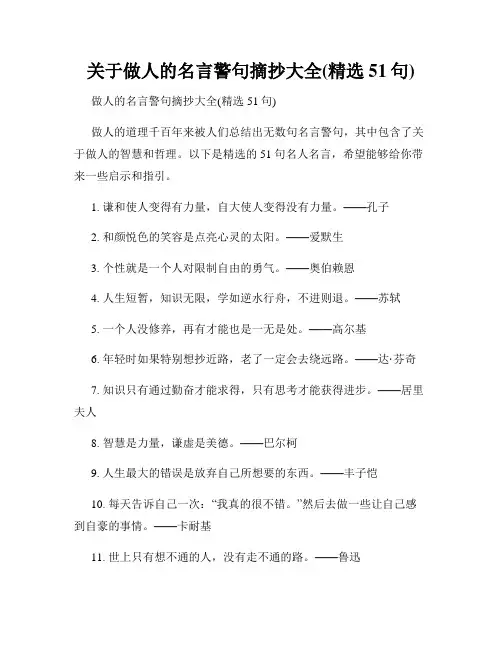 关于做人的名言警句摘抄大全(精选 51 句)

做人的名言警句摘抄大全(精选 51 句)

做人的道理千百年来被人们总结出无数句名言警句，其中包含了关于做人的智慧和哲理。以下是精选的 51 句名人名言，希望能够给你带来一些启示和指引。

1. 谦和使人变得有力量，自大使人变得没有力量。——孔子

2. 和颜悦色的笑容是点亮心灵的太阳。——爱默生

3. 个性就是一个人对限制自由的勇气。——奥伯赖恩

4. 人生短暂，知识无限，学如逆水行舟，不进则退。——苏轼

5. 一个人没修养，再有才能也是一无是处。——高尔基

6. 年轻时如果特别想抄近路，老了一定会去绕远路。——达·芬奇

7. 知识只有通过勤奋才能求得，只有思考才能获得进步。——居里夫人

8. 智慧是力量，谦虚是美德。——巴尔柯

9. 人生最大的错误是放弃自己所想要的东西。——丰子恺

10. 每天告诉自己一次：“我真的很不错。”然后去做一些让自己感到自豪的事情。——卡耐基

11. 世上只有想不通的人，没有走不通的路。——鲁迅